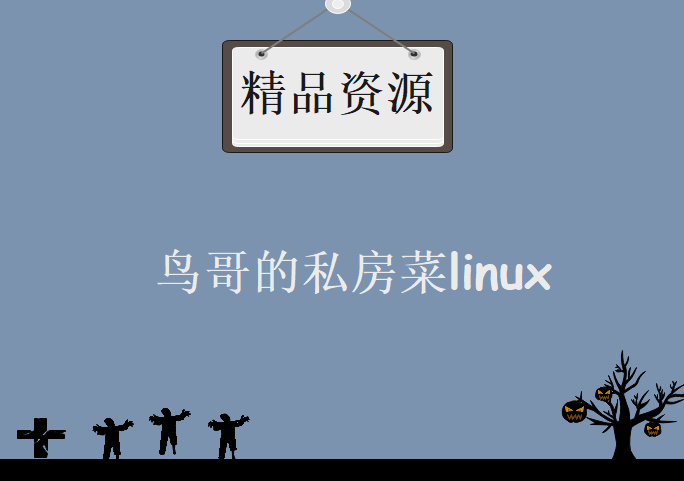 精品资源

鸟哥的私房菜linux